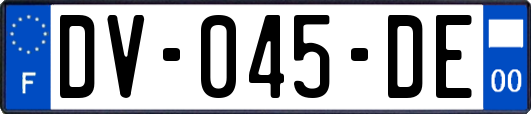 F
DV-045-DE
00